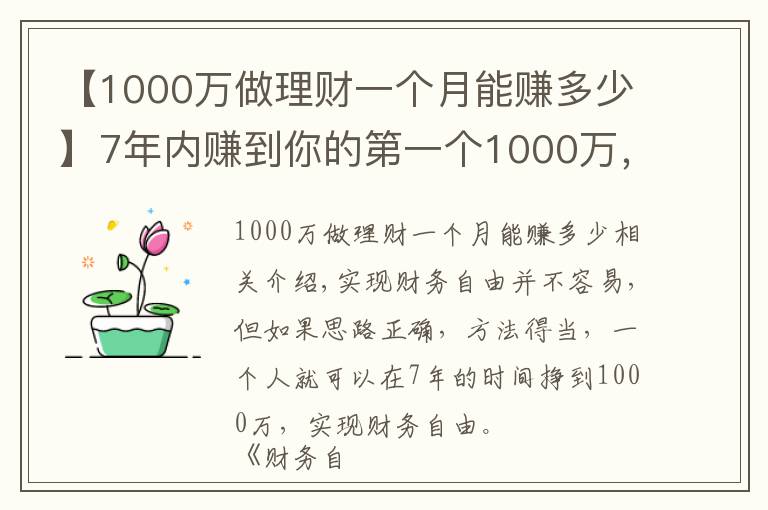 【1000万做理财一个月能赚多少】7年内赚到你的第一个1000万，

1000万做理财一个月能赚多少相关介绍，实现财务自由并不容易，但如果思路正确，方法得当，一个人就可以在7年的时间挣到1000万，实现财务自由。

《财务自